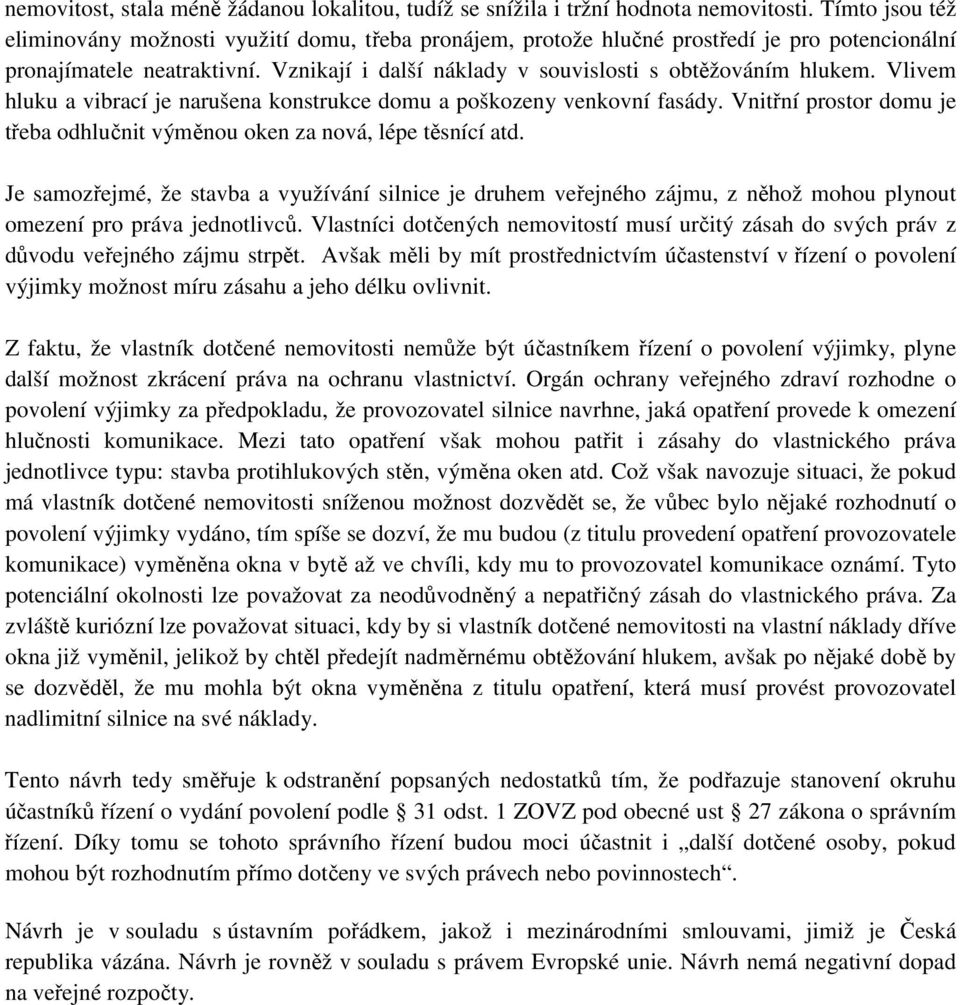 nemovitost, stala méně žádanou lokalitou, tudíž se snížila i tržní hodnota nemovitosti. Tímto jsou též eliminovány možnosti využití domu, třeba pronájem, protože hlučné prostředí je pro potencionální pronajímatele neatraktivní. Vznikají i další náklady v souvislosti s obtěžováním hlukem. Vlivem hluku a vibrací je narušena konstrukce domu a poškozeny venkovní fasády. Vnitřní prostor domu je třeba odhlučnit výměnou oken za nová, lépe těsnící atd.

Je samozřejmé, že stavba a využívání silnice je druhem veřejného zájmu, z něhož mohou plynout omezení pro práva jednotlivců. Vlastníci dotčených nemovitostí musí určitý zásah do svých práv z důvodu veřejného zájmu strpět. Avšak měli by mít prostřednictvím účastenství v řízení o povolení výjimky možnost míru zásahu a jeho délku ovlivnit.

Z faktu, že vlastník dotčené nemovitosti nemůže být účastníkem řízení o povolení výjimky, plyne další možnost zkrácení práva na ochranu vlastnictví. Orgán ochrany veřejného zdraví rozhodne o povolení výjimky za předpokladu, že provozovatel silnice navrhne, jaká opatření provede k omezení hlučnosti komunikace. Mezi tato opatření však mohou patřit i zásahy do vlastnického práva jednotlivce typu: stavba protihlukových stěn, výměna oken atd. Což však navozuje situaci, že pokud má vlastník dotčené nemovitosti sníženou možnost dozvědět se, že vůbec bylo nějaké rozhodnutí o povolení výjimky vydáno, tím spíše se dozví, že mu budou (z titulu provedení opatření provozovatele komunikace) vyměněna okna v bytě až ve chvíli, kdy mu to provozovatel komunikace oznámí. Tyto potenciální okolnosti lze považovat za neodůvodněný a nepatřičný zásah do vlastnického práva. Za zvláště kuriózní lze považovat situaci, kdy by si vlastník dotčené nemovitosti na vlastní náklady dříve okna již vyměnil, jelikož by chtěl předejít nadměrnému obtěžování hlukem, avšak po nějaké době by se dozvěděl, že mu mohla být okna vyměněna z titulu opatření, která musí provést provozovatel nadlimitní silnice na své náklady.

Tento návrh tedy směřuje k odstranění popsaných nedostatků tím, že podřazuje stanovení okruhu účastníků řízení o vydání povolení podle § 31 odst. 1 ZOVZ pod obecné ust § 27 zákona o správním řízení. Díky tomu se tohoto správního řízení budou moci účastnit i „další dotčené osoby, pokud mohou být rozhodnutím přímo dotčeny ve svých právech nebo povinnostech“.

Návrh je v souladu s ústavním pořádkem, jakož i mezinárodními smlouvami, jimiž je Česká republika vázána. Návrh je rovněž v souladu s právem Evropské unie. Návrh nemá negativní dopad na veřejné rozpočty.